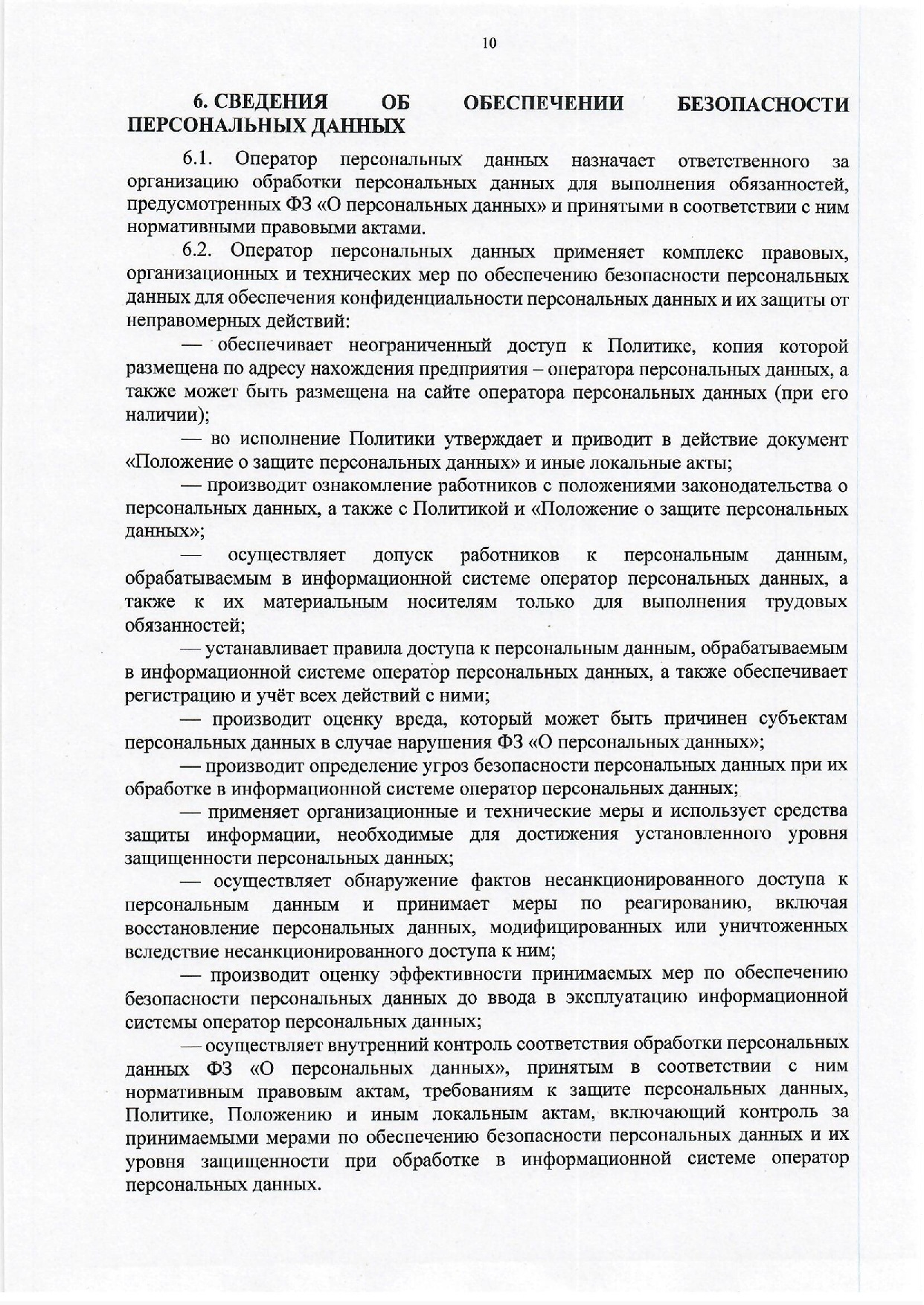 10

6. СВЕДЕНИЯ ОБ ОБЕСПЕЧЕНИИ БЕЗОПАСНОСТИ ПЕРСОНАЛЬНЫХ ДАННЫХ

6.1. Оператор персональных данных назначает ответственного за организацию обработки персональных данных для выполнения обязанностей, предусмотренных ФЗ «О персональных данных» и принятыми в соответствии с ним нормативными правовыми актами.

6.2. Оператор персональных данных применяет комплекс правовых, организационных и технических мер по обеспечению безопасности персональных данных для обеспечения конфиденциальности персональных данных и их защиты от неправомерных действий:

— обеспечивает неограниченный доступ к Политике, копия которой размещена по адресу нахождения предприятия – оператора персональных данных, а также может быть размещена на сайте оператора персональных данных (при его наличии);

— во исполнение Политики утверждает и приводит в действие документ «Положение о защите персональных данных» и иные локальные акты;

— производит ознакомление работников с положениями законодательства о персональных данных, а также с Политикой и «Положение о защите персональных данных»;

— осуществляет допуск работников к персональным данным, обрабатываемым в информационной системе оператор персональных данных, а также к их материальным носителям только для выполнения трудовых обязанностей;

— устанавливает правила доступа к персональным данным, обрабатываемым в информационной системе оператор персональных данных, а также обеспечивает регистрацию и учёт всех действий с ними;

— производит оценку вреда, который может быть причинен субъектам персональных данных в случае нарушения ФЗ «О персональных данных»;

— производит определение угроз безопасности персональных данных при их обработке в информационной системе оператор персональных данных;

— применяет организационные и технические меры и использует средства защиты информации, необходимые для достижения установленного уровня защищенности персональных данных;

— осуществляет обнаружение фактов несанкционированного доступа к персональным данным и принимает меры по реагированию, включая восстановление персональных данных, модифицированных или уничтоженных вследствие несанкционированного доступа к ним;

— производит оценку эффективности принимаемых мер по обеспечению безопасности персональных данных до ввода в эксплуатацию информационной системы оператор персональных данных;

— осуществляет внутренний контроль соответствия обработки персональных данных ФЗ «О персональных данных», принятым в соответствии с ним нормативным правовым актам, требованиям к защите персональных данных, Политике, Положению и иным локальным актам, включающий контроль за принимаемыми мерами по обеспечению безопасности персональных данных и их уровня защищенности при обработке в информационной системе оператор персональных данных.